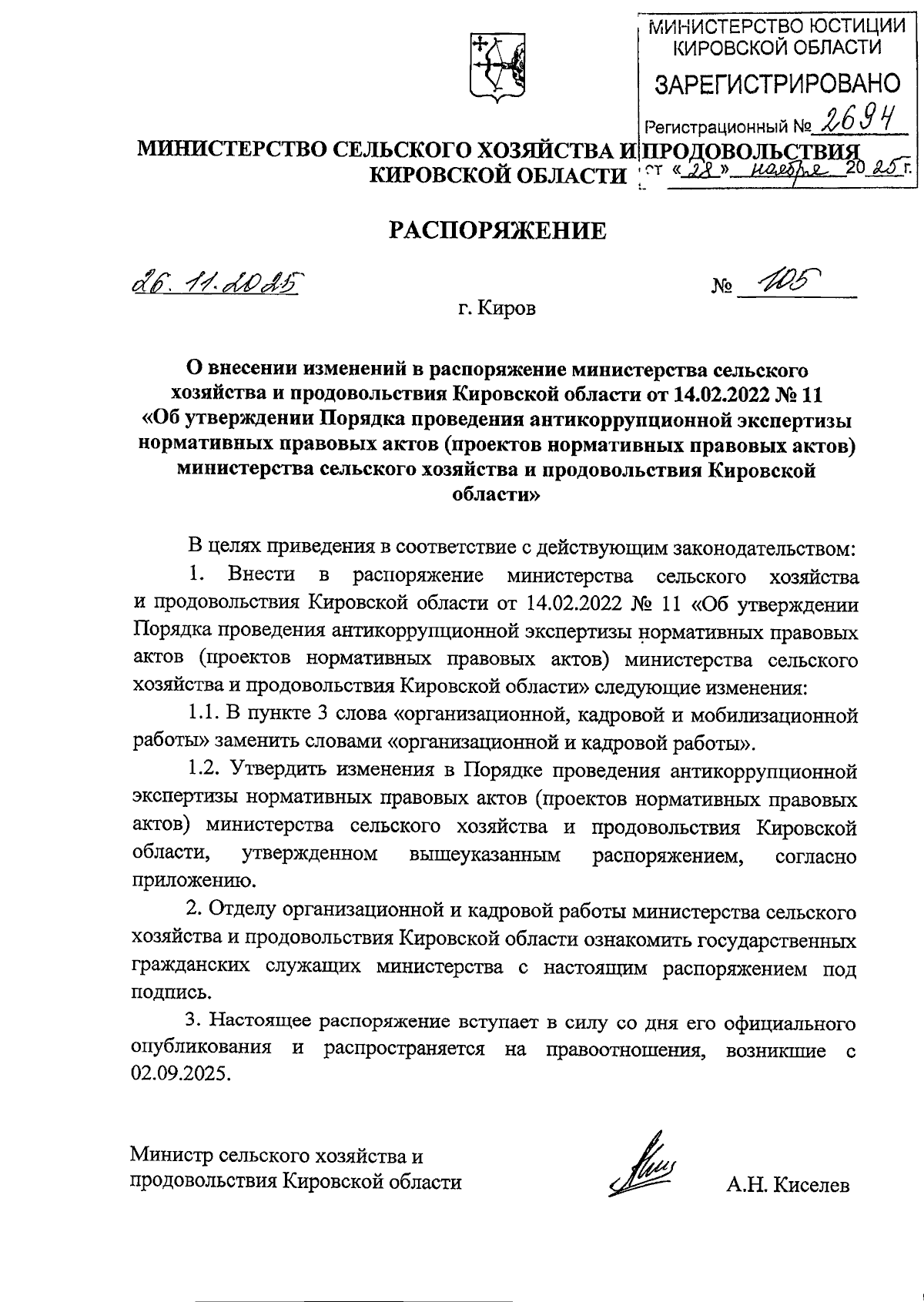 МИНИСТЕРСТВО ЮСТИЦИИ КИРОВСКОЙ ОБЛАСТИ
ЗАРЕГИСТРИРОВАНО
Регистрационный № 2694
от «28» ноября 2025 г.

МИНИСТЕРСТВО СЕЛЬСКОГО ХОЗЯЙСТВА И ПРОДОВОЛЬСТВИЯ КИРОВСКОЙ ОБЛАСТИ

РАСПОРЯЖЕНИЕ

26.11.2025 № 105

г. Киров

О внесении изменений в распоряжение министерства сельского хозяйства и продовольствия Кировской области от 14.02.2022 № 11 «Об утверждении Порядка проведения антикоррупционной экспертизы нормативных правовых актов (проектов нормативных правовых актов) министерства сельского хозяйства и продовольствия Кировской области»

В целях приведения в соответствие с действующим законодательством:

1. Внести в распоряжение министерства сельского хозяйства и продовольствия Кировской области от 14.02.2022 № 11 «Об утверждении Порядка проведения антикоррупционной экспертизы нормативных правовых актов (проектов нормативных правовых актов) министерства сельского хозяйства и продовольствия Кировской области» следующие изменения:

1.1. В пункте 3 слова «организационной, кадровой и мобилизационной работы» заменить словами «организационной и кадровой работы».

1.2. Утвердить изменения в Порядке проведения антикоррупционной экспертизы нормативных правовых актов (проектов нормативных правовых актов) министерства сельского хозяйства и продовольствия Кировской области, утвержденном вышеуказанным распоряжением, согласно приложению.

2. Отделу организационной и кадровой работы министерства сельского хозяйства и продовольствия Кировской области ознакомить государственных гражданских служащих министерства с настоящим распоряжением под подпись.

3. Настоящее распоряжение вступает в силу со дня его официального опубликования и распространяется на правоотношения, возникшие с 02.09.2025.

Министр сельского хозяйства и продовольствия Кировской области

А.Н. Киселев